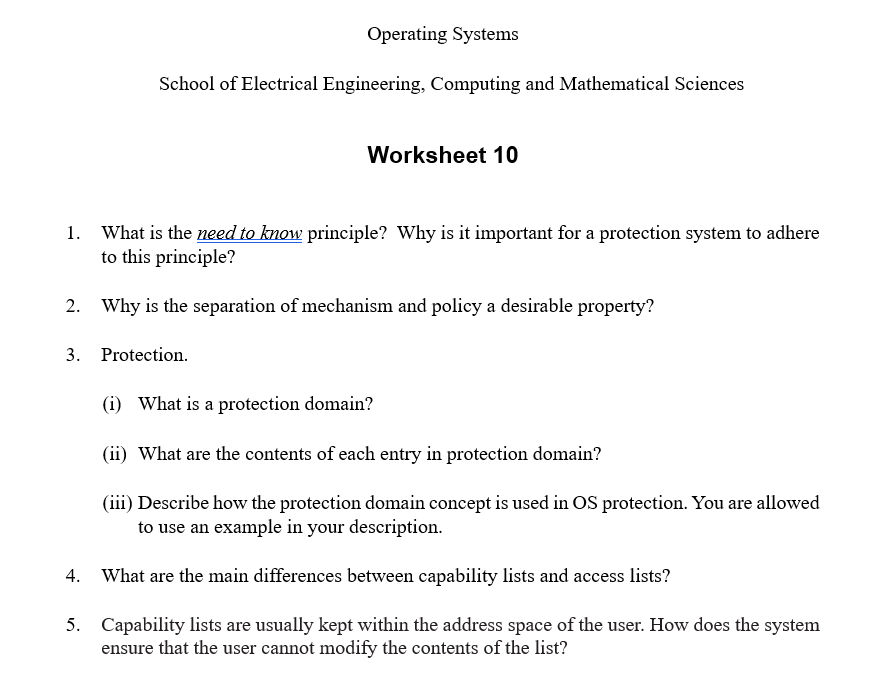 Operating Systems

School of Electrical Engineering, Computing and Mathematical Sciences

Worksheet 10

1. What is the need to know principle? Why is it important for a protection system to adhere to this principle?

2. Why is the separation of mechanism and policy a desirable property?

3. Protection.

(i) What is a protection domain?

(ii) What are the contents of each entry in protection domain?

(iii) Describe how the protection domain concept is used in OS protection. You are allowed to use an example in your description.

4. What are the main differences between capability lists and access lists?

5. Capability lists are usually kept within the address space of the user. How does the system ensure that the user cannot modify the contents of the list?